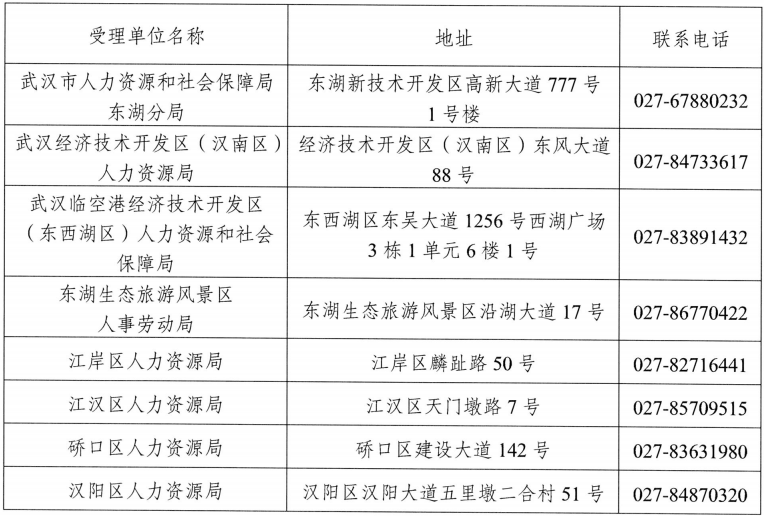 | 受理单位名称 | 地址 | 联系电话 |
|---|---|---|
| 武汉市人力资源和社会保障局东湖分局 | 东湖新技术开发区高新大道 777 号 1 号楼 | 027-67880232 |
| 武汉经济技术开发区（汉南区）人力资源局 | 经济技术开发区（汉南区）东风大道 88 号 | 027-84733617 |
| 武汉临空港经济技术开发区（东西湖区）人力资源和社会保障局 | 东西湖区东吴大道 1256 号西湖广场 3 栋 1 单元 6 楼 1 号 | 027-83891432 |
| 东湖生态旅游风景区人事劳动局 | 东湖生态旅游风景区沿湖大道 17 号 | 027-86770422 |
| 江岸区人力资源局 | 江岸区麟趾路 50 号 | 027-82716441 |
| 江汉区人力资源局 | 江汉区天门墩路 7 号 | 027-85709515 |
| 硚口区人力资源局 | 硚口区建设大道 142 号 | 027-83631980 |
| 汉阳区人力资源局 | 汉阳区汉阳大道五里墩二合村 51 号 | 027-84870320 |